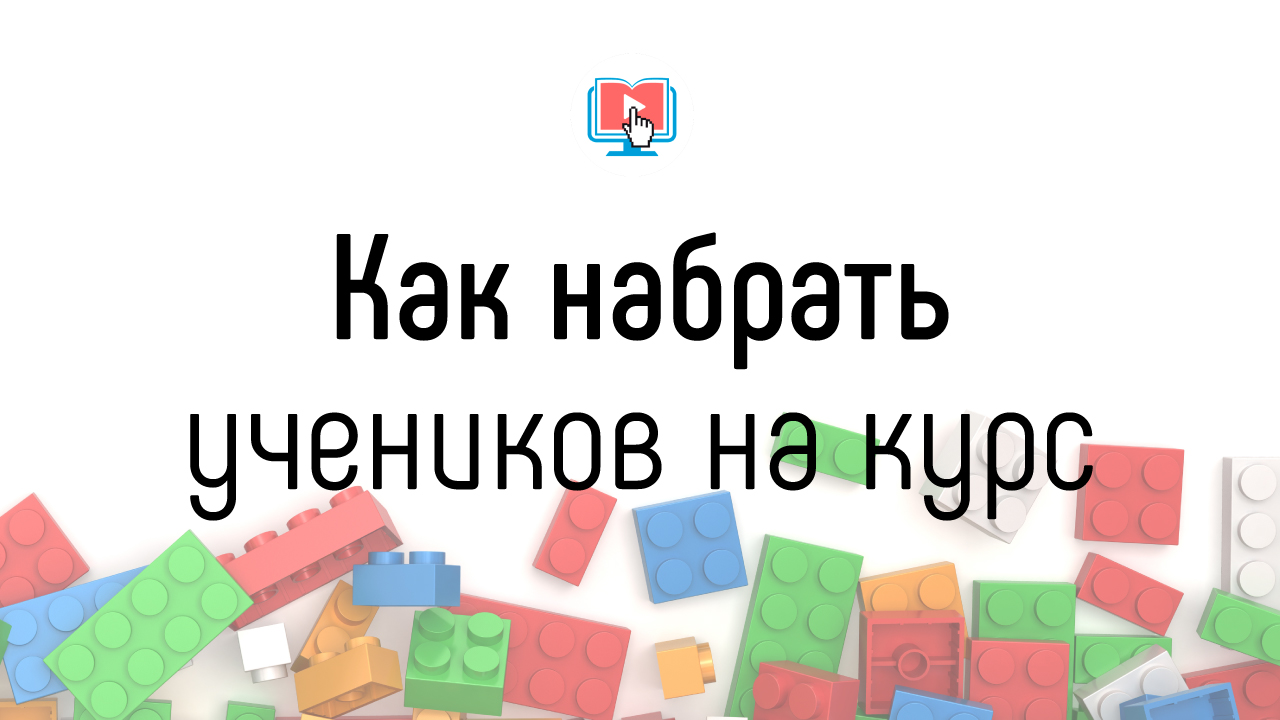 Как набрать учеников на курс